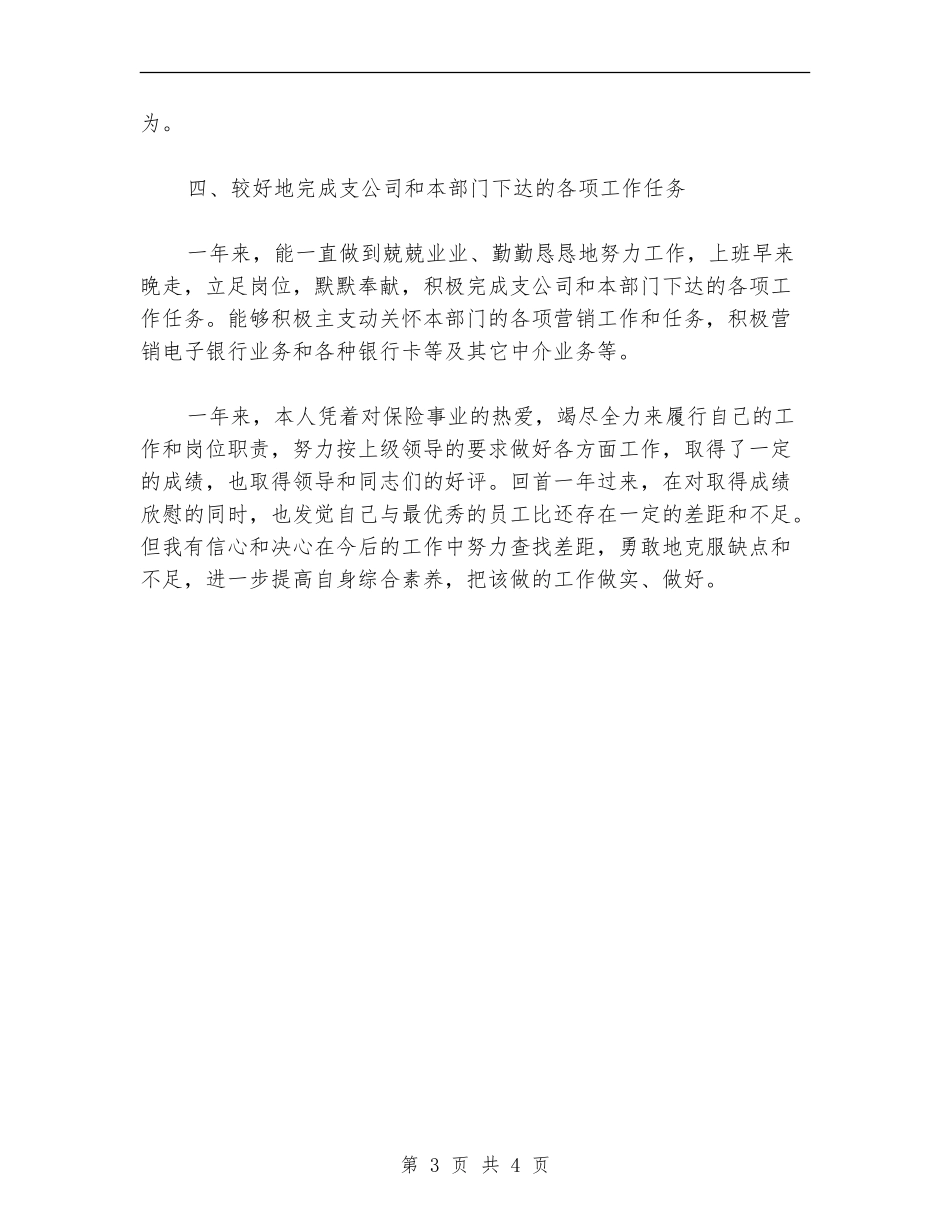 为。

四、较好地完成支公司和本部门下达的各项工作任务

一年来，能一直做到兢兢业业、勤勤恳恳地努力工作，上班早来晚走，立足岗位，默默奉献，积极完成支公司和本部门下达的各项工作任务。能够积极主支动关怀本部门的各项营销工作和任务，积极营销电子银行业务和各种银行卡等及其它中介业务等。

一年来，本人凭着对保险事业的热爱，竭尽全力来履行自己的工作和岗位职责，努力按上级领导的要求做好各方面工作，取得了一定的成绩，也取得领导和同志们的好评。回首一年过来，在对取得成绩欣慰的同时，也发觉自己与最优秀的员工比还存在一定的差距和不足。但我有信心和决心在今后的工作中努力查找差距，勇敢地克服缺点和不足，进一步提高自身综合素养，把该做的工作做实、做好。

第 3 页 共 4 页